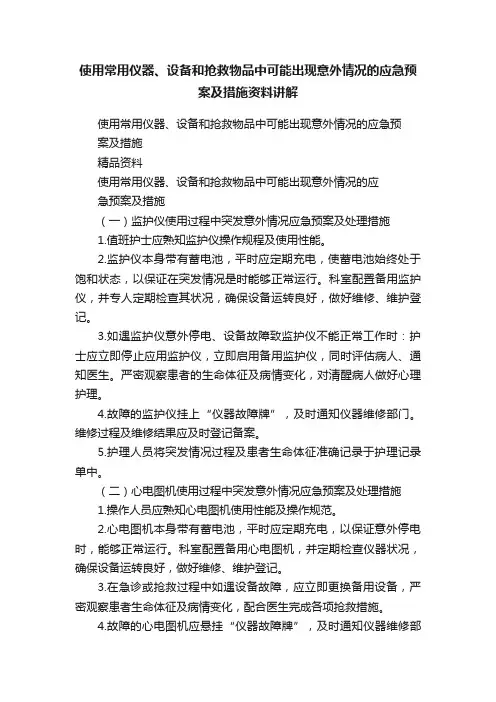 使用常用仪器、设备和抢救物品中可能出现意外情况的应急预案及措施资料讲解

使用常用仪器、设备和抢救物品中可能出现意外情况的应急预案及措施

精品资料

使用常用仪器、设备和抢救物品中可能出现意外情况的应急预案及措施

（一）监护仪使用过程中突发意外情况应急预案及处理措施

1.值班护士应熟知监护仪操作规程及使用性能。

2.监护仪本身带有蓄电池，平时应定期充电，使蓄电池始终处于饱和状态，以保证在突发情况是时能够正常运行。科室配置备用监护仪，并专人定期检查其状况，确保设备运转良好，做好维修、维护登记。

3.如遇监护仪意外停电、设备故障致监护仪不能正常工作时：护士应立即停止应用监护仪，立即启用备用监护仪，同时评估病人、通知医生。严密观察患者的生命体征及病情变化，对清醒病人做好心理护理。

4.故障的监护仪挂上“仪器故障牌”，及时通知仪器维修部门。维修过程及维修结果应及时登记备案。

5.护理人员将突发情况过程及患者生命体征准确记录于护理记录单中。

（二）心电图机使用过程中突发意外情况应急预案及处理措施

1.操作人员应熟知心电图机使用性能及操作规范。

2.心电图机本身带有蓄电池，平时应定期充电，以保证意外停电时，能够正常运行。科室配置备用心电图机，并定期检查仪器状况，确保设备运转良好，做好维修、维护登记。

3.在急诊或抢救过程中如遇设备故障，应立即更换备用设备，严密观察患者生命体征及病情变化，配合医生完成各项抢救措施。

4.故障的心电图机应悬挂“仪器故障牌”，及时通知仪器维修部